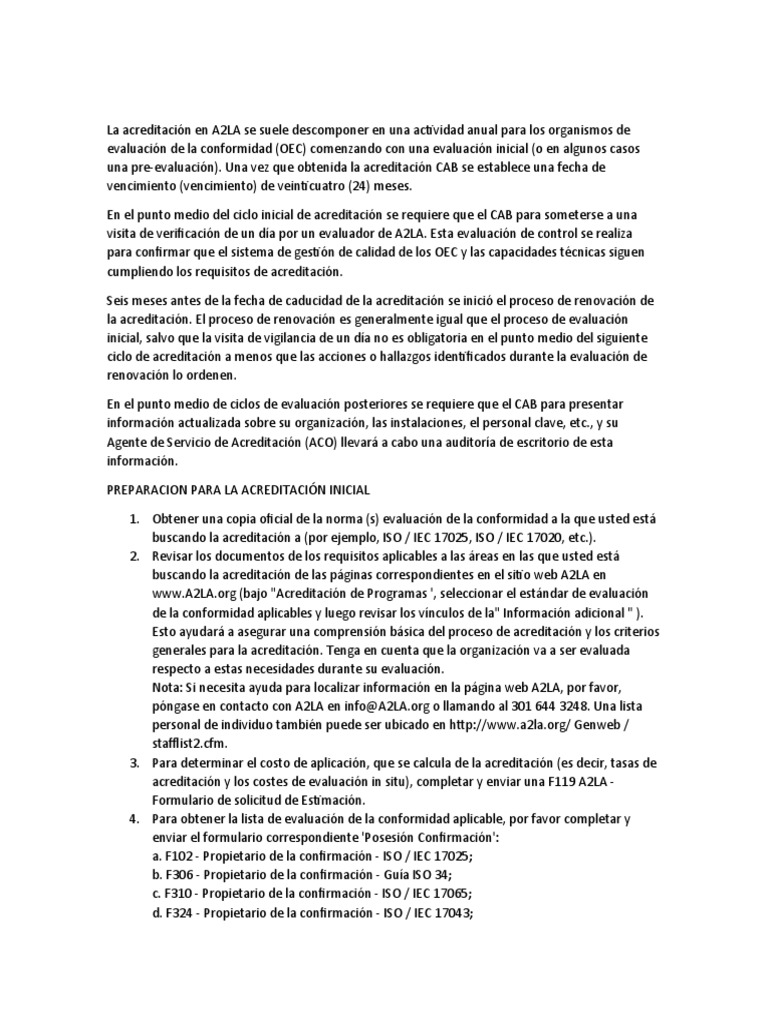 La acreditación en A2LA se suele descomponer en una actividad anual para los organismos de evaluación de la conformidad (OEC) comenzando con una evaluación inicial (o en algunos casos una pre-evaluación). Una vez que obtenida la acreditación CAB se establece una fecha de vencimiento (vencimiento) de veinticuatro (24) meses.

En el punto medio del ciclo inicial de acreditación se requiere que el CAB para someterse a una visita de verificación de un día por un evaluador de A2LA. Esta evaluación de control se realiza para confirmar que el sistema de gestión de calidad de los OEC y las capacidades técnicas siguen cumpliendo los requisitos de acreditación.

Seis meses antes de la fecha de caducidad de la acreditación se inició el proceso de renovación de la acreditación. El proceso de renovación es generalmente igual que el proceso de evaluación inicial, salvo que la visita de vigilancia de un día no es obligatoria en el punto medio del siguiente ciclo de acreditación a menos que las acciones o hallazgos identificados durante la evaluación de renovación lo ordenen.

En el punto medio de ciclos de evaluación posteriores se requiere que el CAB para presentar información actualizada sobre su organización, las instalaciones, el personal clave, etc., y su Agente de Servicio de Acreditación (ACO) llevará a cabo una auditoría de escritorio de esta información.

PREPARACION PARA LA ACREDITACIÓN INICIAL

1. Obtener una copia oficial de la norma (s) evaluación de la conformidad a la que usted está buscando la acreditación a (por ejemplo, ISO / IEC 17025, ISO / IEC 17020, etc.).
2. Revisar los documentos de los requisitos aplicables a las áreas en las que usted está buscando la acreditación de las páginas correspondientes en el sitio web A2LA en www.A2LA.org (bajo "Acreditación de Programas ', seleccionar el estándar de evaluación de la conformidad aplicables y luego revisar los vínculos de la" Información adicional " ). Esto ayudará a asegurar una comprensión básica del proceso de acreditación y los criterios generales para la acreditación. Tenga en cuenta que la organización va a ser evaluada respecto a estas necesidades durante su evaluación.
Nota: Si necesita ayuda para localizar información en la página web A2LA, por favor, póngase en contacto con A2LA en info@A2LA.org o llamando al 301 644 3248. Una lista personal de individuo también puede ser ubicado en http://www.a2la.org/ Genweb / stafflist2.cfm.
3. Para determinar el costo de aplicación, que se calcula de la acreditación (es decir, tasas de acreditación y los costes de evaluación in situ), completar y enviar una F119 A2LA - Formulario de solicitud de Estimación.
4. Para obtener la lista de evaluación de la conformidad aplicable, por favor completar y enviar el formulario correspondiente 'Posesión Confirmación':
a. F102 - Propietario de la confirmación - ISO / IEC 17025;
b. F306 - Propietario de la confirmación - Guía ISO 34;
c. F310 - Propietario de la confirmación - ISO / IEC 17065;
d. F324 - Propietario de la confirmación - ISO / IEC 17043;